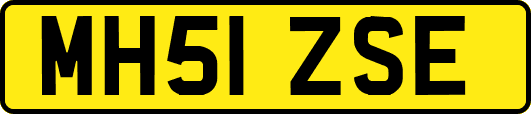 MH51 ZSE